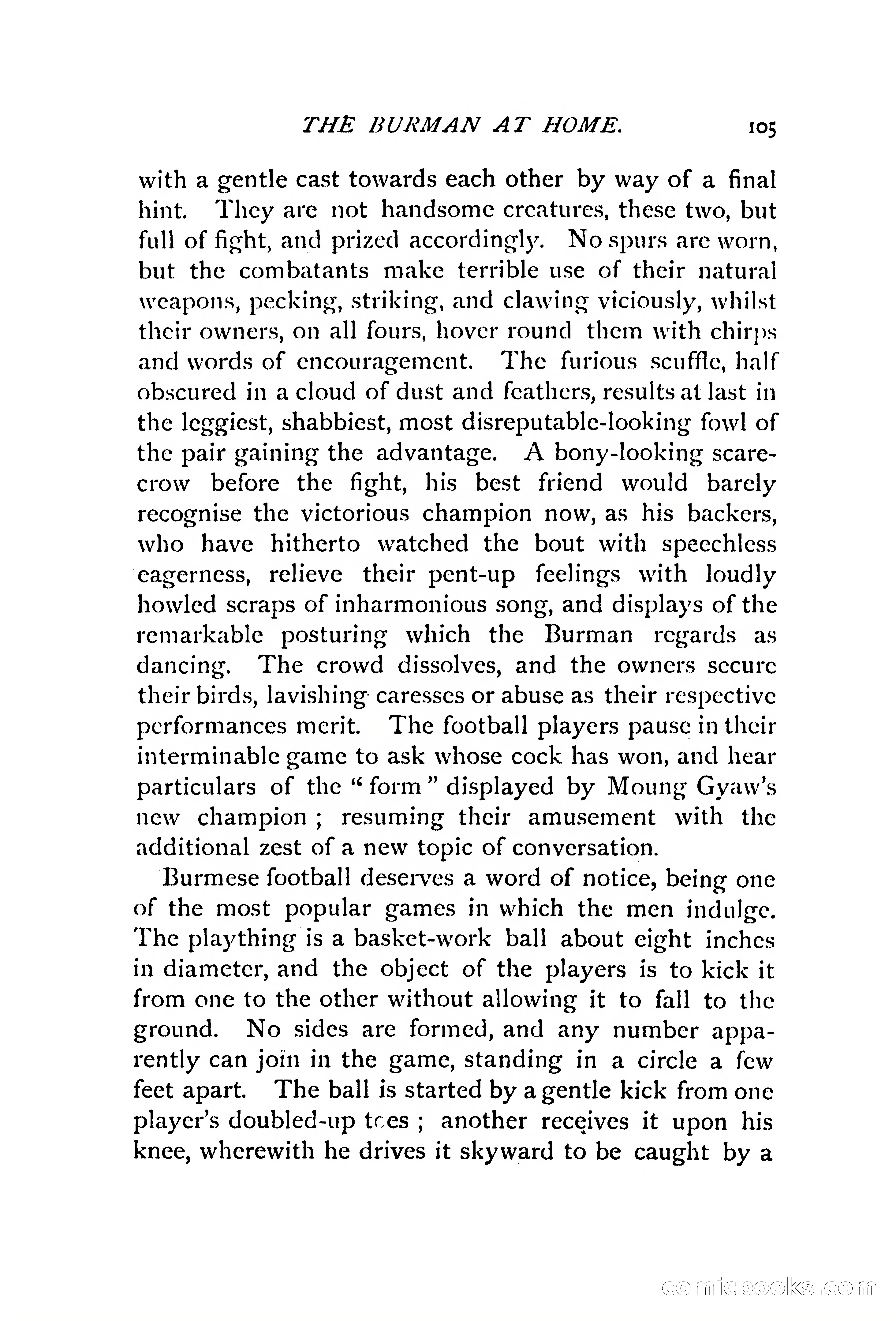 THE BURMAN AT HOME. 105

with a gentle cast towards each other by way of a final hint. They are not handsome creatures, these two, but full of fight, and prized accordingly. No spurs are worn, but the combatants make terrible use of their natural weapons, pecking, striking, and clawing viciously, whilst their owners, on all fours, hover round them with chirps and words of encouragement. The furious scuffle, half obscured in a cloud of dust and feathers, results at last in the leggiest, shabbiest, most disreputable-looking fowl of the pair gaining the advantage. A bony-looking scarecrow before the fight, his best friend would barely recognise the victorious champion now, as his backers, who have hitherto watched the bout with speechless eagerness, relieve their pent-up feelings with loudly howled scraps of inharmonious song, and displays of the remarkable posturing which the Burman regards as dancing. The crowd dissolves, and the owners secure their birds, lavishing caresses or abuse as their respective performances merit. The football players pause in their interminable game to ask whose cock has won, and hear particulars of the "form" displayed by Moung Gyaw's new champion; resuming their amusement with the additional zest of a new topic of conversation.

Burmese football deserves a word of notice, being one of the most popular games in which the men indulge. The plaything is a basket-work ball about eight inches in diameter, and the object of the players is to kick it from one to the other without allowing it to fall to the ground. No sides are formed, and any number apparently can join in the game, standing in a circle a few feet apart. The ball is started by a gentle kick from one player's doubled-up toes; another receives it upon his knee, wherewith he drives it skyward to be caught by a

comicbooks.com